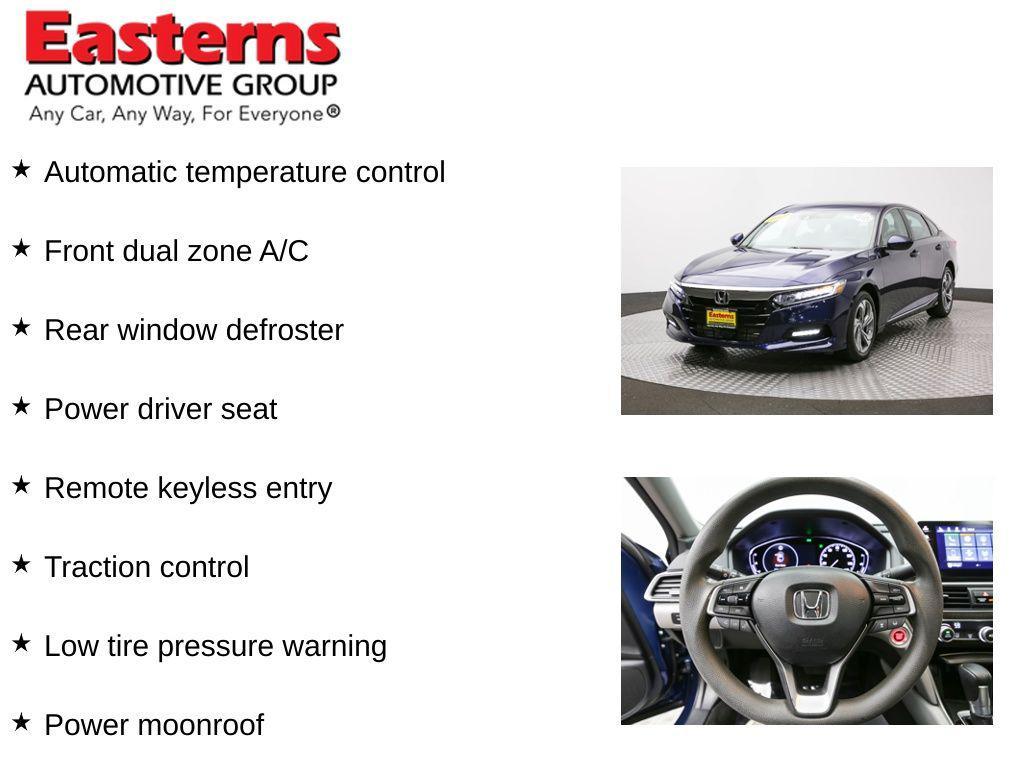 Easterns
AUTOMOTIVE GROUP
Any Car, Any Way, For Everyone®

★ Automatic temperature control

★ Front dual zone A/C

★ Rear window defroster

★ Power driver seat

★ Remote keyless entry

★ Traction control

★ Low tire pressure warning

★ Power moonroof